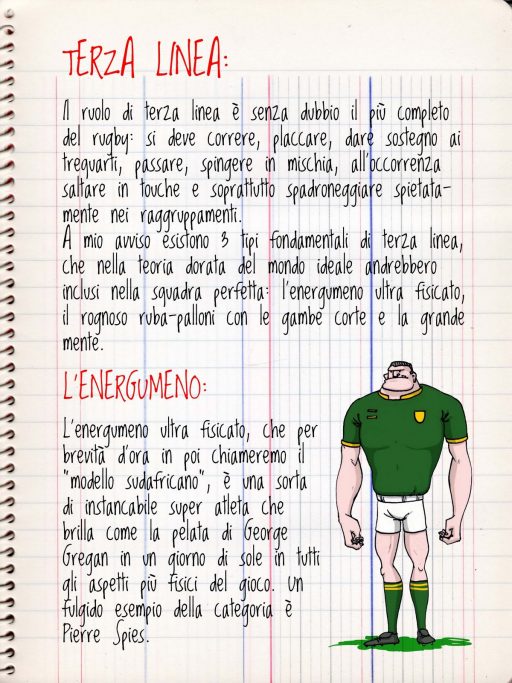 TERZA LINEA:

Il ruolo di terza linea è senza dubbio il più completo del rugby: si deve correre, placcare, dare sostegno ai trequarti, passare, spingere in mischia, all'occorrenza saltare in touche e soprattutto spadroneggiare spietatamente nei raggruppamenti.
A mio avviso esistono 3 tipi fondamentali di terza linea, che nella teoria dorata del mondo ideale andrebbero inclusi nella squadra perfetta: l'energumeno ultra fisicato, il rognoso ruba-palloni con le gambe corte e la grande mente.

L'ENERGUMENO:

L'energumeno ultra fisicato, che per brevità d'ora in poi chiameremo il "modello sudafricano", è una sorta di instancabile super atleta che brilla come la pelata di George Gregan in un giorno di sole in tutti gli aspetti più fisici del gioco. Un fulgido esempio della categoria è Pierre Spies.